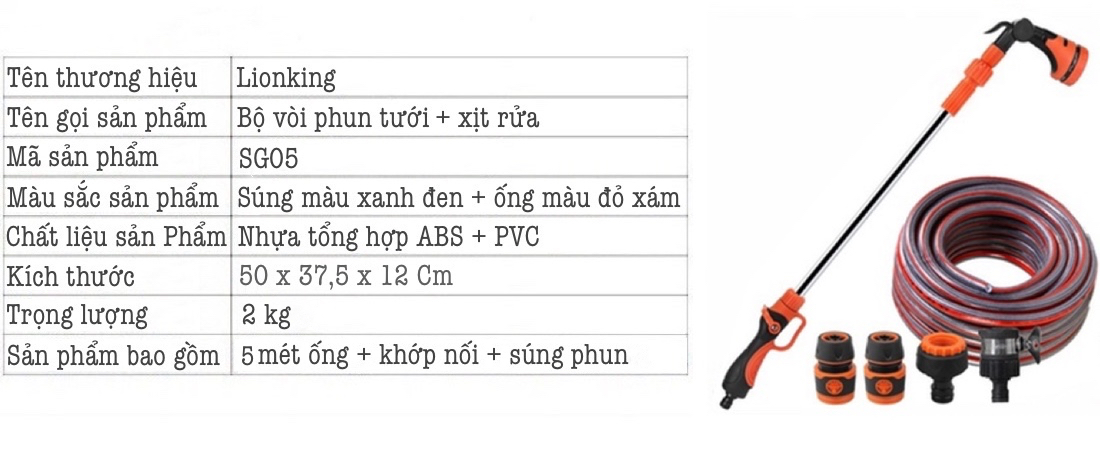 | Tên thương hiệu | Lionking |
|---|---|
| Tên gọi sản phẩm | Bộ vòi phun tưới + xịt rửa |
| Mã sản phẩm | SG05 |
| Màu sắc sản phẩm | Súng màu xanh đen + ống màu đỏ xám |
| Chất liệu sản Phẩm | Nhựa tổng hợp ABS + PVC |
| Kích thước | 50 x 37,5 x 12 Cm |
| Trọng lượng | 2 kg |
| Sản phẩm bao gồm | 5 mét ống + khớp nối + súng phun |